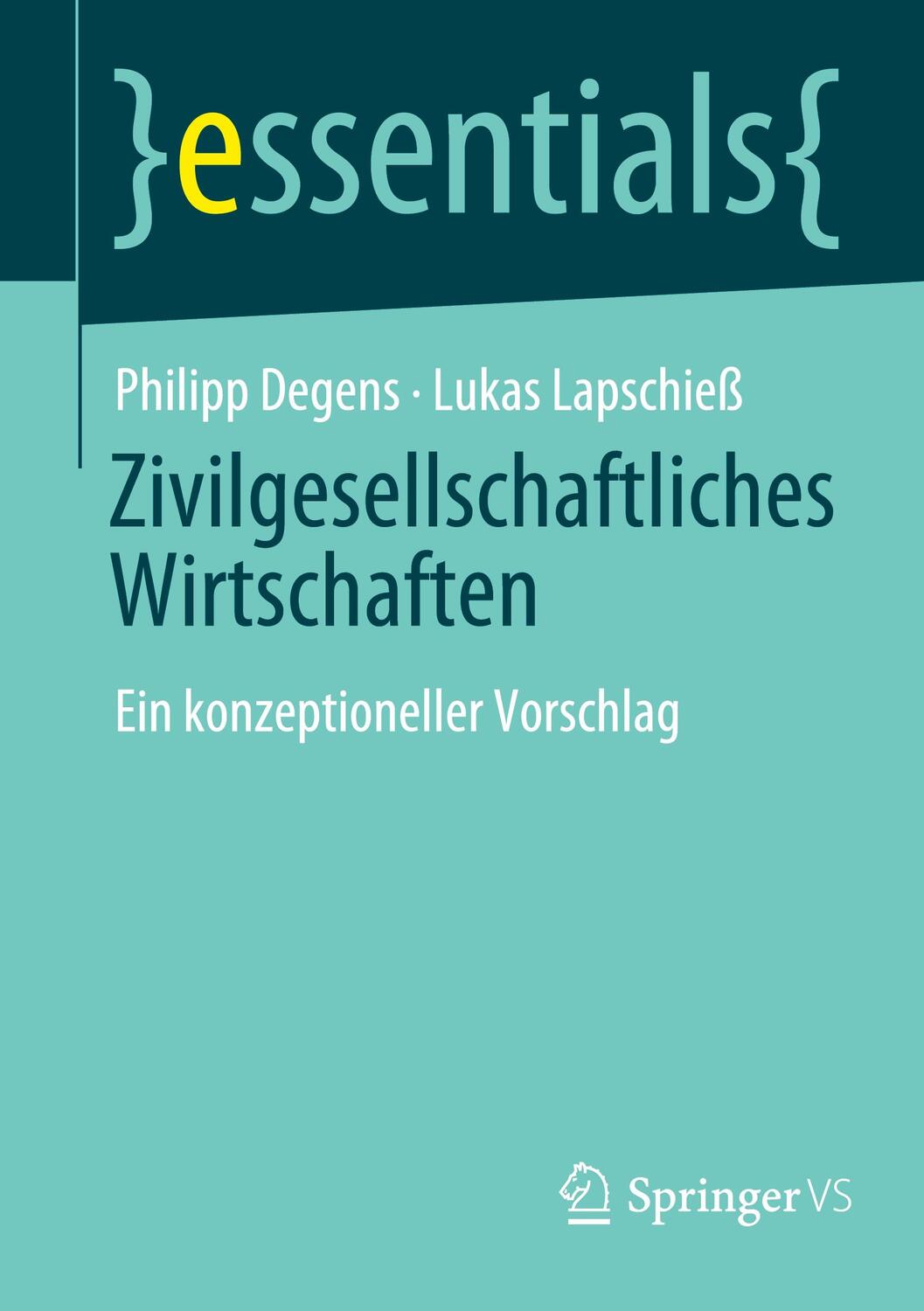 }essentials{

Philipp Degens · Lukas Lapschieß

Zivilgesellschaftliches Wirtschaften

Ein konzeptioneller Vorschlag

Springer VS